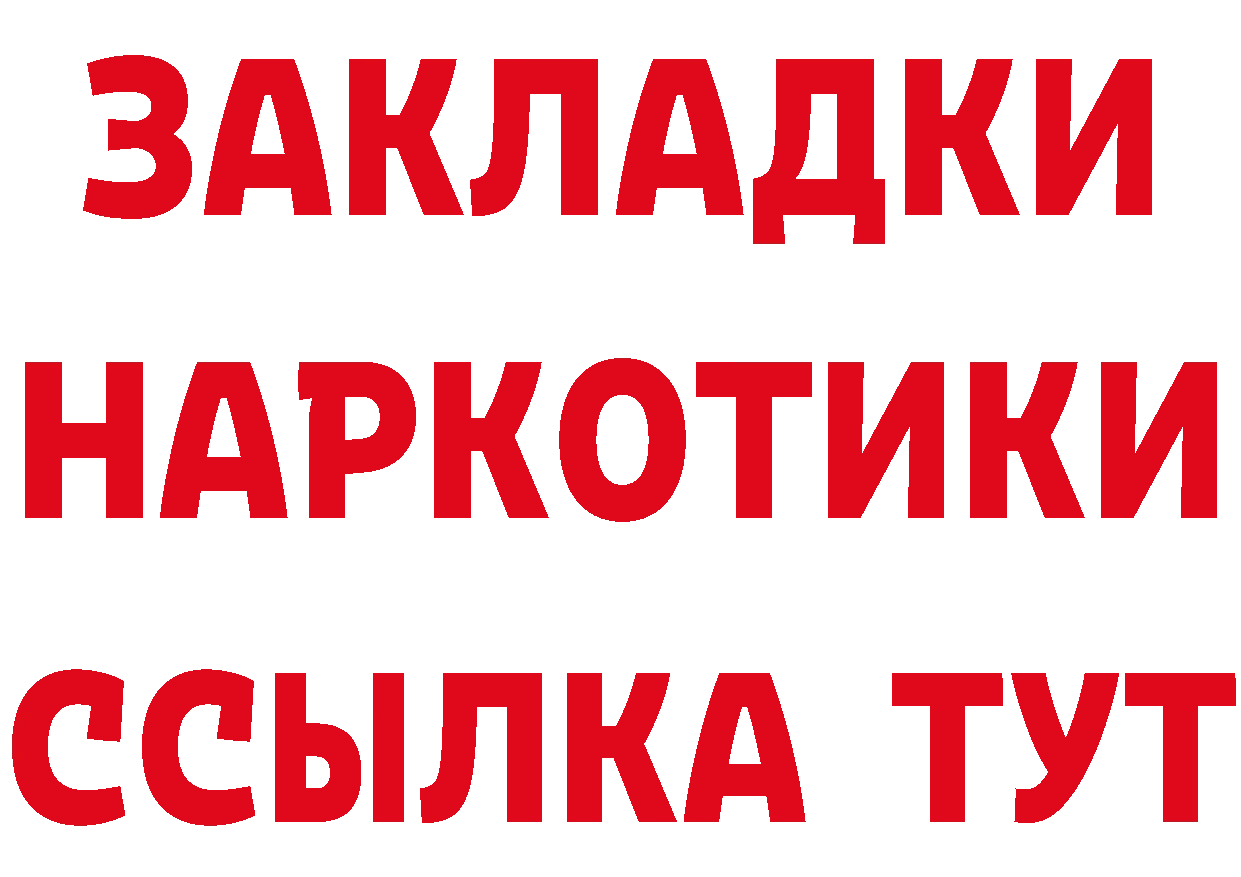 ЗАКЛАДКИ
НАРКОТИКИ
ССЫЛКА ТУТ